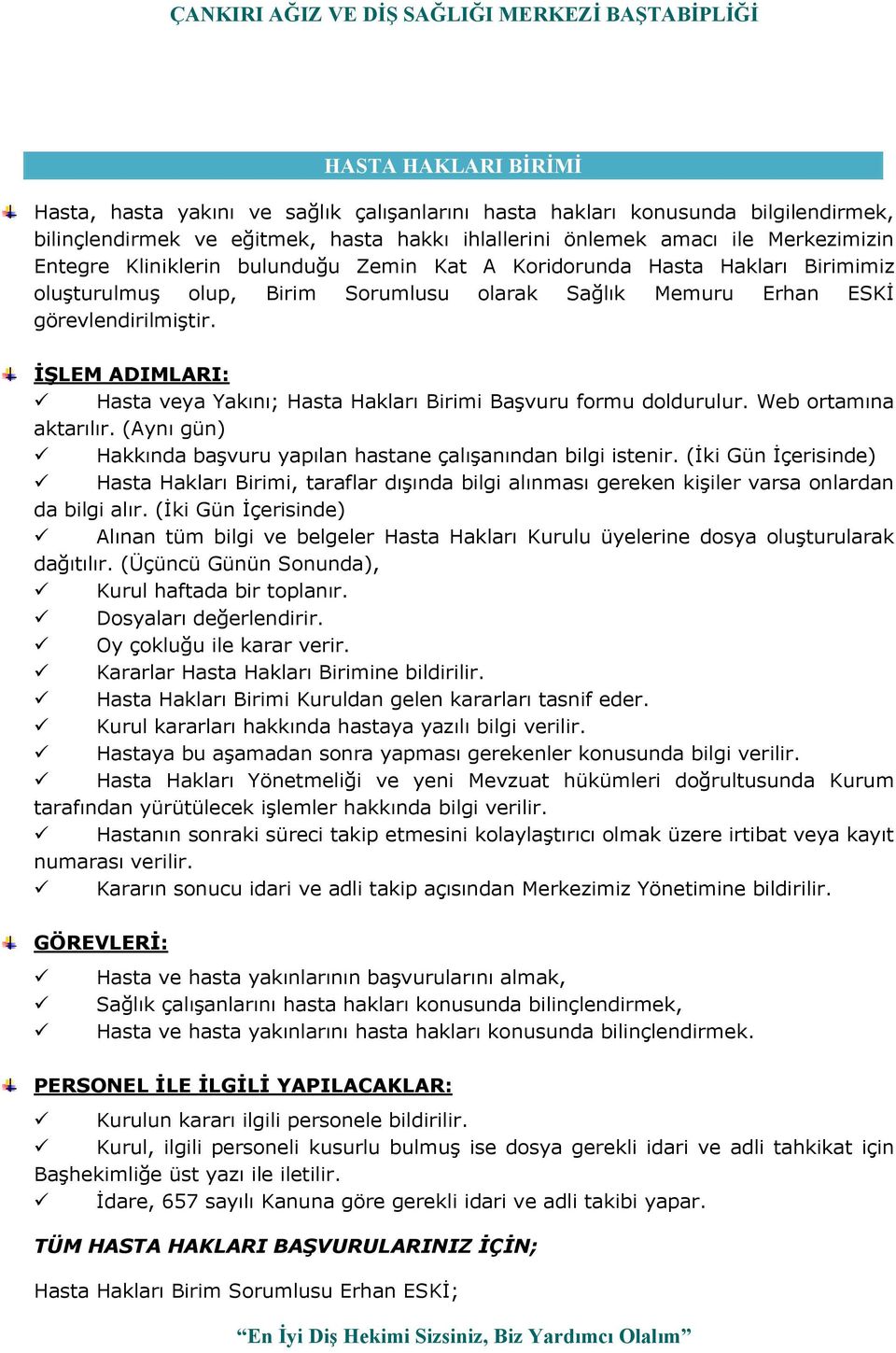 ÇANKIRI AĞIZ VE DİŞ SAĞLIĞI MERKEZİ BAŞTABİPLİĞİ

HASTA HAKLARI BİRİMİ

Hasta, hasta yakını ve sağlık çalışanlarını hasta hakları konusunda bilgilendirmek, bilinçlendirmek ve eğitmek, hasta hakkı ihlallerini önlemek amacı ile Merkezimizin Entegre Kliniklerin bulunduğu Zemin Kat A Koridorunda Hasta Hakları Birimimiz oluşturulmuş olup, Birim Sorumlusu olarak Sağlık Memuru Erhan ESKİ görevlendirilmiştir.

İŞLEM ADIMLARI:
✓ Hasta veya Yakını; Hasta Hakları Birimi Başvuru formu doldurulur. Web ortamına aktarılır. (Aynı gün)
✓ Hakkında başvuru yapılan hastane çalışanından bilgi istenir. (İki Gün İçerisinde)
✓ Hasta Hakları Birimi, taraflar dışında bilgi alınması gereken kişiler varsa onlardan da bilgi alır. (İki Gün İçerisinde)
✓ Alınan tüm bilgi ve belgeler Hasta Hakları Kurulu üyelerine dosya oluşturularak dağıtılır. (Üçüncü Günün Sonunda),
✓ Kurul haftada bir toplanır.
✓ Dosyaları değerlendirir.
✓ Oy çokluğu ile karar verir.
✓ Kararlar Hasta Hakları Birimine bildirilir.
✓ Hasta Hakları Birimi Kuruldan gelen kararları tasnif eder.
✓ Kurul kararları hakkında hastaya yazılı bilgi verilir.
✓ Hastaya bu aşamadan sonra yapması gerekenler konusunda bilgi verilir.
✓ Hasta Hakları Yönetmeliği ve yeni Mevzuat hükümleri doğrultusunda Kurum tarafından yürütülecek işlemler hakkında bilgi verilir.
✓ Hastanın sonraki süreci takip etmesini kolaylaştırıcı olmak üzere irtibat veya kayıt numarası verilir.
✓ Kararın sonucu idari ve adli takip açısından Merkezimiz Yönetimine bildirilir.

GÖREVLERİ:
✓ Hasta ve hasta yakınlarının başvurularını almak,
✓ Sağlık çalışanlarını hasta hakları konusunda bilinçlendirmek,
✓ Hasta ve hasta yakınlarını hasta hakları konusunda bilinçlendirmek.

PERSONEL İLE İLGİLİ YAPILACAKLAR:
✓ Kurulun kararı ilgili personele bildirilir.
✓ Kurul, ilgili personeli kusurlu bulmuş ise dosya gerekli idari ve adli tahkikat için Başhekimliğe üst yazı ile iletilir.
✓ İdare, 657 sayılı Kanuna göre gerekli idari ve adli takibi yapar.

TÜM HASTA HAKLARI BAŞVURULARINIZ İÇİN;

Hasta Hakları Birim Sorumlusu Erhan ESKİ;

“En İyi Diş Hekimi Sizsiniz, Biz Yardımcı Olalım”